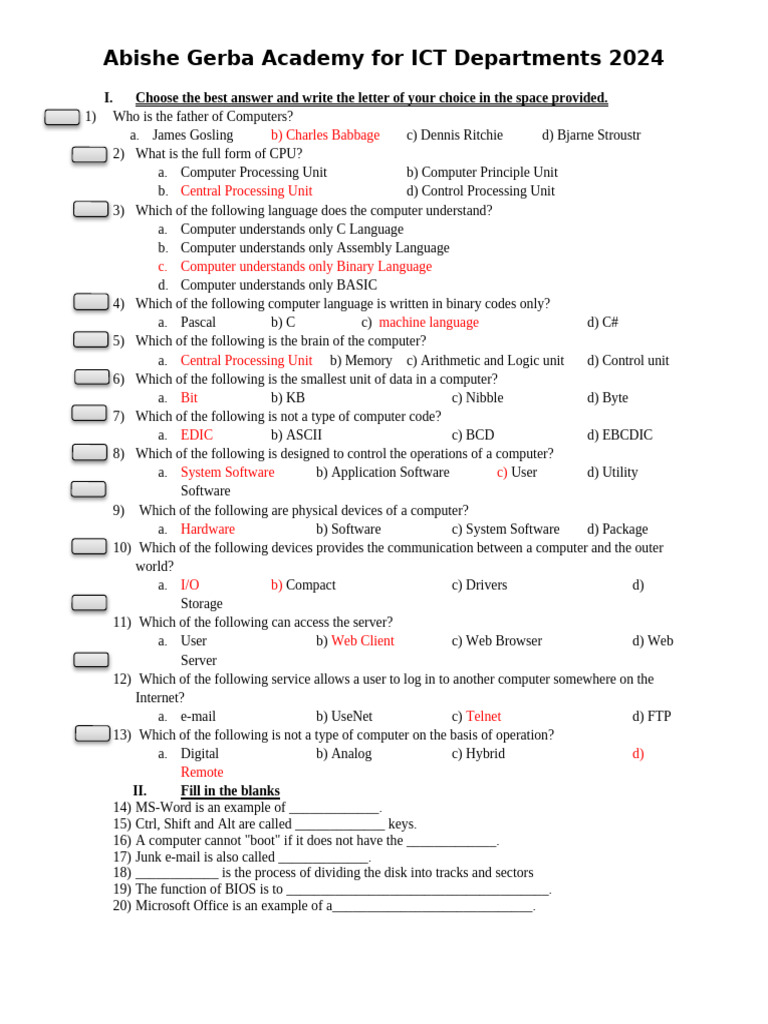 Abishe Gerba Academy for ICT Departments 2024

I. Choose the best answer and write the letter of your choice in the space provided.

1) Who is the father of Computers?
a. James Gosling b) Charles Babbage c) Dennis Ritchie d) Bjarne Stroustr

2) What is the full form of CPU?
a. Computer Processing Unit b) Computer Principle Unit
b. Central Processing Unit d) Control Processing Unit

3) Which of the following language does the computer understand?
a. Computer understands only C Language
b. Computer understands only Assembly Language
c. Computer understands only Binary Language
d. Computer understands only BASIC

4) Which of the following computer language is written in binary codes only?
a. Pascal b) C c) machine language d) C#

5) Which of the following is the brain of the computer?
a. Central Processing Unit b) Memory c) Arithmetic and Logic unit d) Control unit

6) Which of the following is the smallest unit of data in a computer?
a. Bit b) KB c) Nibble d) Byte

7) Which of the following is not a type of computer code?
a. EDIC b) ASCII c) BCD d) EBCDIC

8) Which of the following is designed to control the operations of a computer?
a. System Software b) Application Software c) User d) Utility Software

9) Which of the following are physical devices of a computer?
a. Hardware b) Software c) System Software d) Package

10) Which of the following devices provides the communication between a computer and the outer world?
a. I/O b) Compact c) Drivers d) Storage

11) Which of the following can access the server?
a. User b) Web Client c) Web Browser d) Web Server

12) Which of the following service allows a user to log in to another computer somewhere on the Internet?
a. e-mail b) UseNet c) Telnet d) FTP

13) Which of the following is not a type of computer on the basis of operation?
a. Digital b) Analog c) Hybrid d) Remote

II. Fill in the blanks

14) MS-Word is an example of _____________.
15) Ctrl, Shift and Alt are called _____________ keys.
16) A computer cannot "boot" if it does not have the _____________.
17) Junk e-mail is also called _____________.
18) ____________ is the process of dividing the disk into tracks and sectors
19) The function of BIOS is to ______________________________________.
20) Microsoft Office is an example of a_____________________________.